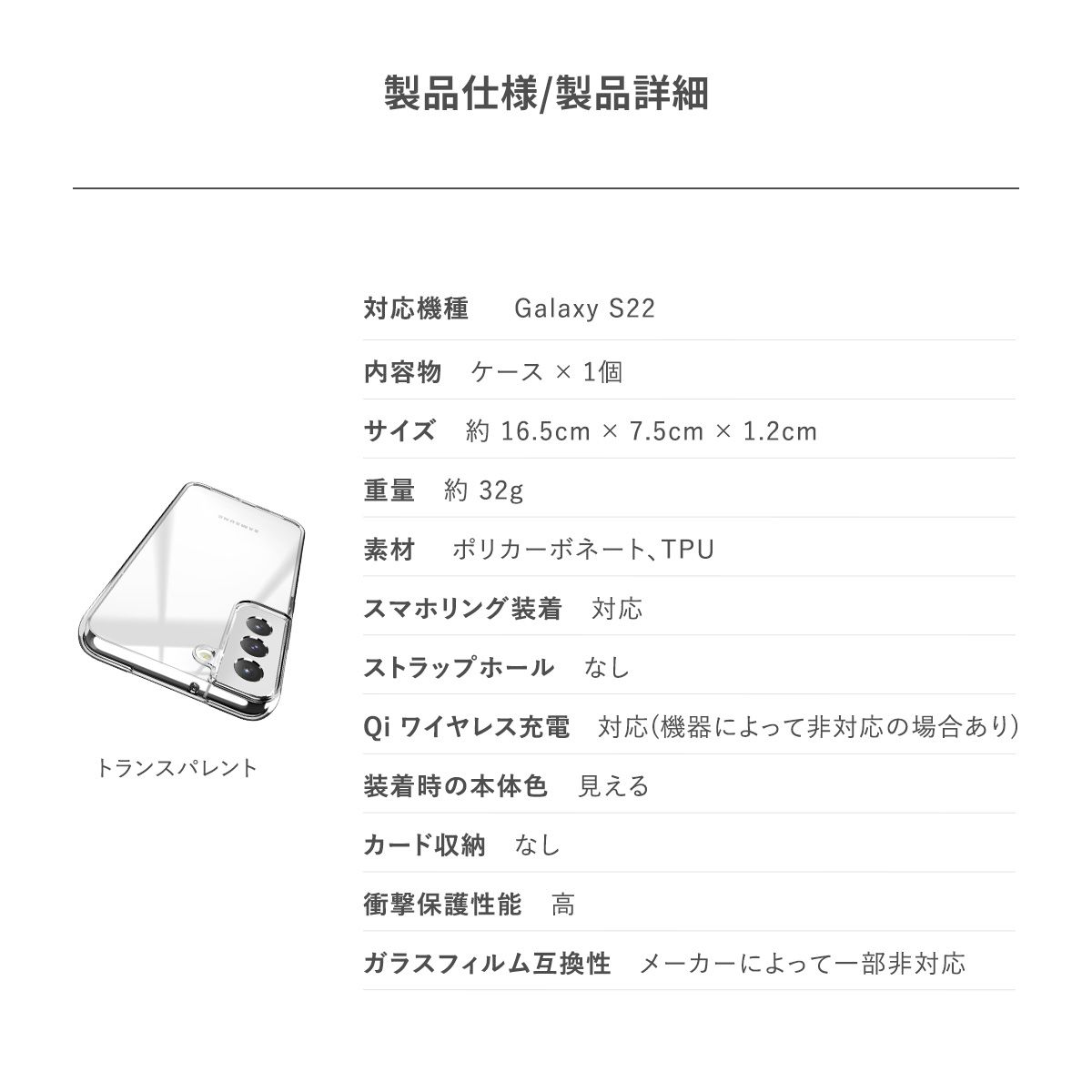 製品仕様/製品詳細

SAMSUNG

トランスパレント

対応機種　Galaxy S22

内容物　ケース × 1個

サイズ　約 16.5cm × 7.5cm × 1.2cm

重量　約 32g

素材　ポリカーボネート、TPU

スマホリング装着　対応

ストラップホール　なし

Qi ワイヤレス充電　対応(機器によって非対応の場合あり)

装着時の本体色　見える

カード収納　なし

衝撃保護性能　高

ガラスフィルム互換性　メーカーによって一部非対応